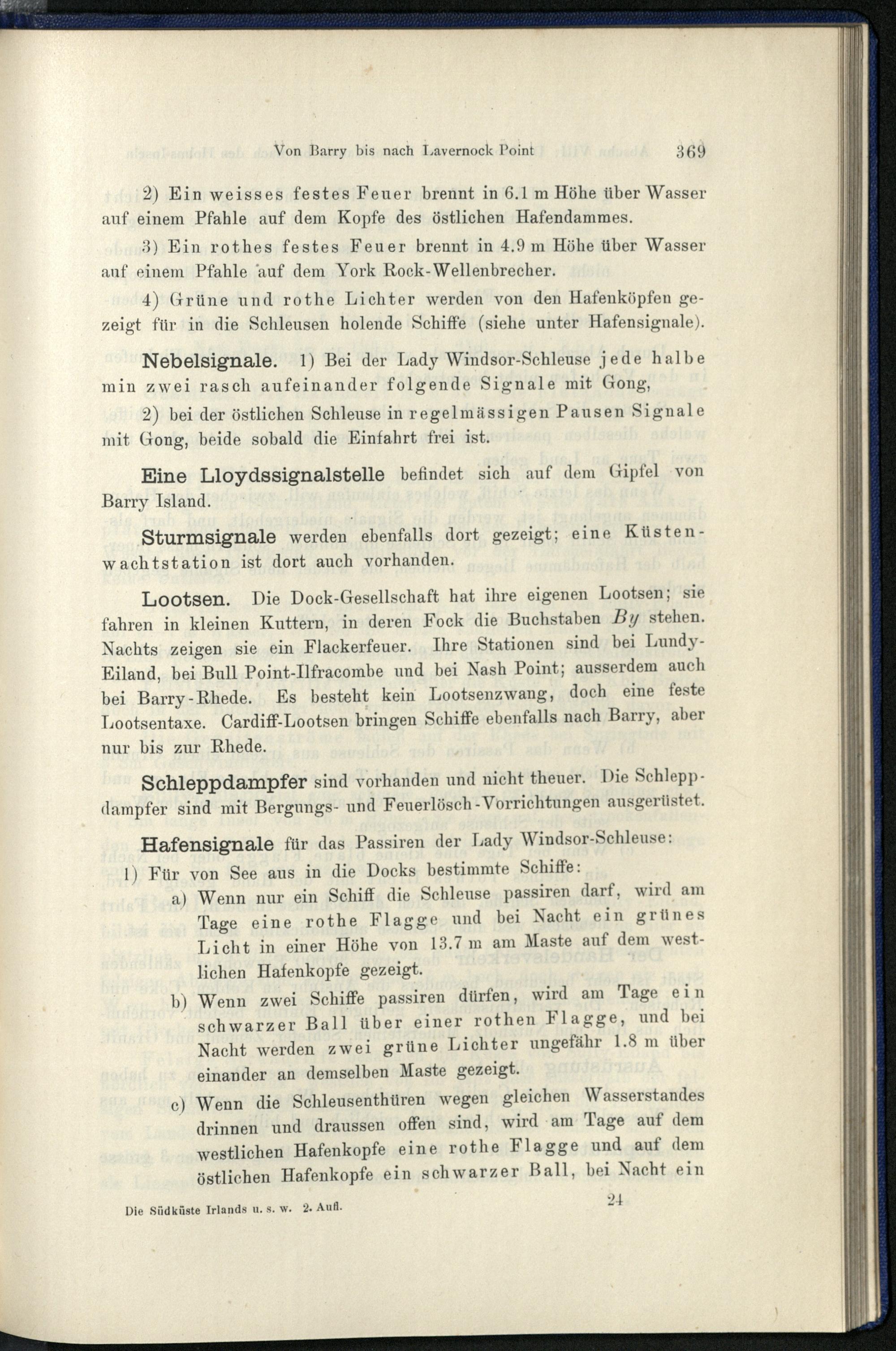 Von Barry bis nach Lavernock Point 369

2) Ein weisses festes Feuer brennt in 6.1 m Höhe über Wasser auf einem Pfahle auf dem Kopfe des östlichen Hafendammes.

3) Ein rothes festes Feuer brennt in 4.9 m Höhe über Wasser auf einem Pfahle auf dem York Rock-Wellenbrecher.

4) Grüne und rothe Lichter werden von den Hafenköpfen gezeigt für in die Schleusen holende Schiffe (siehe unter Hafensignale).

Nebelsignale. 1) Bei der Lady Windsor-Schleuse jede halbe min zwei rasch aufeinander folgende Signale mit Gong,

2) bei der östlichen Schleuse in regelmässigen Pausen Signale mit Gong, beide sobald die Einfahrt frei ist.

Eine Lloydssignalstelle befindet sich auf dem Gipfel von Barry Island.

Sturmsignale werden ebenfalls dort gezeigt; eine Küstenwachtstation ist dort auch vorhanden.

Lootsen. Die Dock-Gesellschaft hat ihre eigenen Lootsen; sie fahren in kleinen Kuttern, in deren Fock die Buchstaben By stehen. Nachts zeigen sie ein Flackerfeuer. Ihre Stationen sind bei Lundy-Eiland, bei Bull Point-Ilfracombe und bei Nash Point; ausserdem auch bei Barry-Rhede. Es besteht kein Lootsenzwang, doch eine feste Lootsentaxe. Cardiff-Lootsen bringen Schiffe ebenfalls nach Barry, aber nur bis zur Rhede.

Schleppdampfer sind vorhanden und nicht theuer. Die Schleppdampfer sind mit Bergungs- und Feuerlösch-Vorrichtungen ausgerüstet.

Hafensignale für das Passiren der Lady Windsor-Schleuse:
1) Für von See aus in die Docks bestimmte Schiffe:
a) Wenn nur ein Schiff die Schleuse passiren darf, wird am Tage eine rothe Flagge und bei Nacht ein grünes Licht in einer Höhe von 13.7 m am Maste auf dem westlichen Hafenkopfe gezeigt.
b) Wenn zwei Schiffe passiren dürfen, wird am Tage ein schwarzer Ball über einer rothen Flagge, und bei Nacht werden zwei grüne Lichter ungefähr 1.8 m über einander an demselben Maste gezeigt.
c) Wenn die Schleusenthüren wegen gleichen Wasserstandes drinnen und draussen offen sind, wird am Tage auf dem westlichen Hafenkopfe eine rothe Flagge und auf dem östlichen Hafenkopfe ein schwarzer Ball, bei Nacht ein

Die Südküste Irlands u. s. w. 2. Aufl. 24